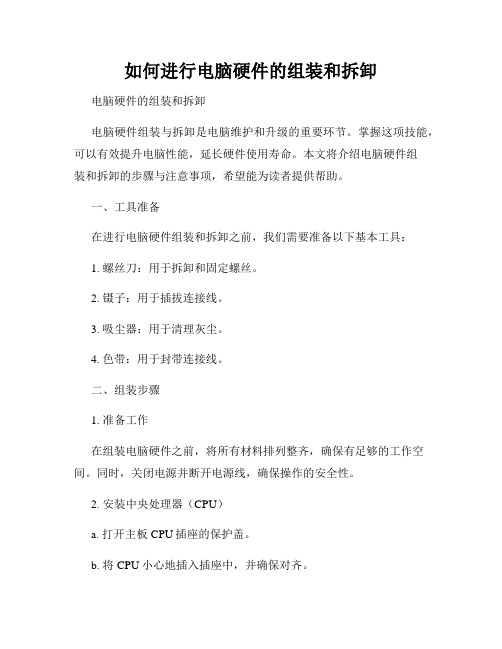 如何进行电脑硬件的组装和拆卸

电脑硬件的组装和拆卸

电脑硬件组装与拆卸是电脑维护和升级的重要环节。掌握这项技能，可以有效提升电脑性能，延长硬件使用寿命。本文将介绍电脑硬件组装和拆卸的步骤与注意事项，希望能为读者提供帮助。

一、工具准备

在进行电脑硬件组装和拆卸之前，我们需要准备以下基本工具：

1. 螺丝刀：用于拆卸和固定螺丝。

2. 镊子：用于插拔连接线。

3. 吸尘器：用于清理灰尘。

4. 色带：用于封带连接线。

二、组装步骤

1. 准备工作

在组装电脑硬件之前，将所有材料排列整齐，确保有足够的工作空间。同时，关闭电源并断开电源线，确保操作的安全性。

2. 安装中央处理器（CPU）

a. 打开主板 CPU 插座的保护盖。

b. 将 CPU 小心地插入插座中，并确保对齐。